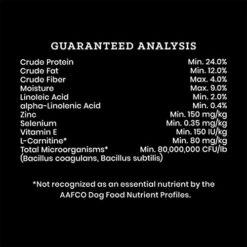 GUARANTEED ANALYSIS

| | |
|---|---|
| Crude Protein | Min. 24.0% |
| Crude Fat | Min. 12.0% |
| Crude Fiber | Max. 4.0% |
| Moisture | Max. 9.0% |
| Linoleic Acid | Min. 2.0% |
| alpha-Linolenic Acid | Min. 0.4% |
| Zinc | Min. 150 mg/kg |
| Selenium | Min. 0.35 mg/kg |
| Vitamin E | Min. 150 IU/kg |
| L-Carnitine* | Min. 80 mg/kg |
| Total Microorganisms* (Bacillus coagulans, Bacillus subtilis) | Min. 80,000,000 CFU/lb |

*Not recognized as an essential nutrient by the AAFCO Dog Food Nutrient Profiles.